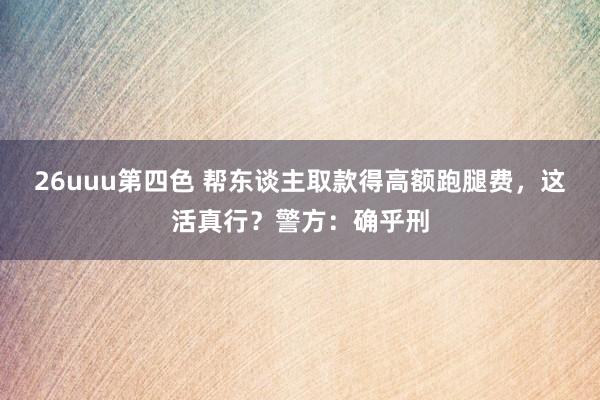 26uuu第四色 帮东谈主取款得高额跑腿费，这活真行？警方：确乎刑